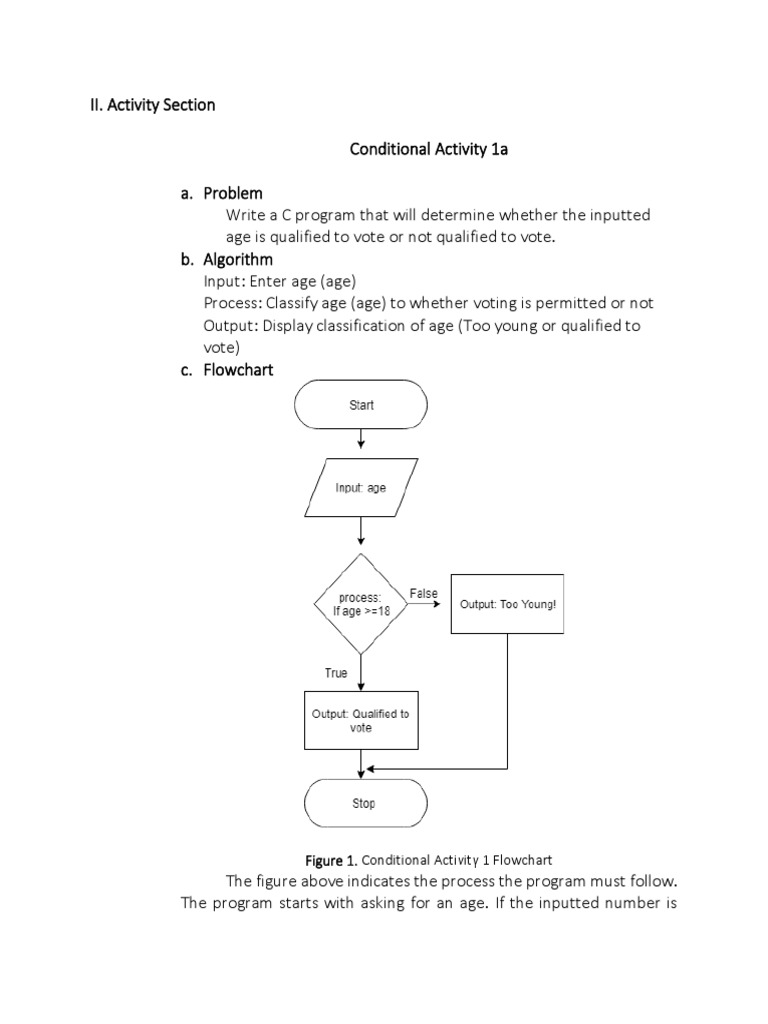 II. Activity Section

Conditional Activity 1a

a. Problem

Write a C program that will determine whether the inputted age is qualified to vote or not qualified to vote.

b. Algorithm

Input: Enter age (age)
Process: Classify age (age) to whether voting is permitted or not
Output: Display classification of age (Too young or qualified to vote)

c. Flowchart

Start

Input: age

process: If age >=18

False

Output: Too Young!

True

Output: Qualified to vote

Stop

Figure 1. Conditional Activity 1 Flowchart

The figure above indicates the process the program must follow. The program starts with asking for an age. If the inputted number is